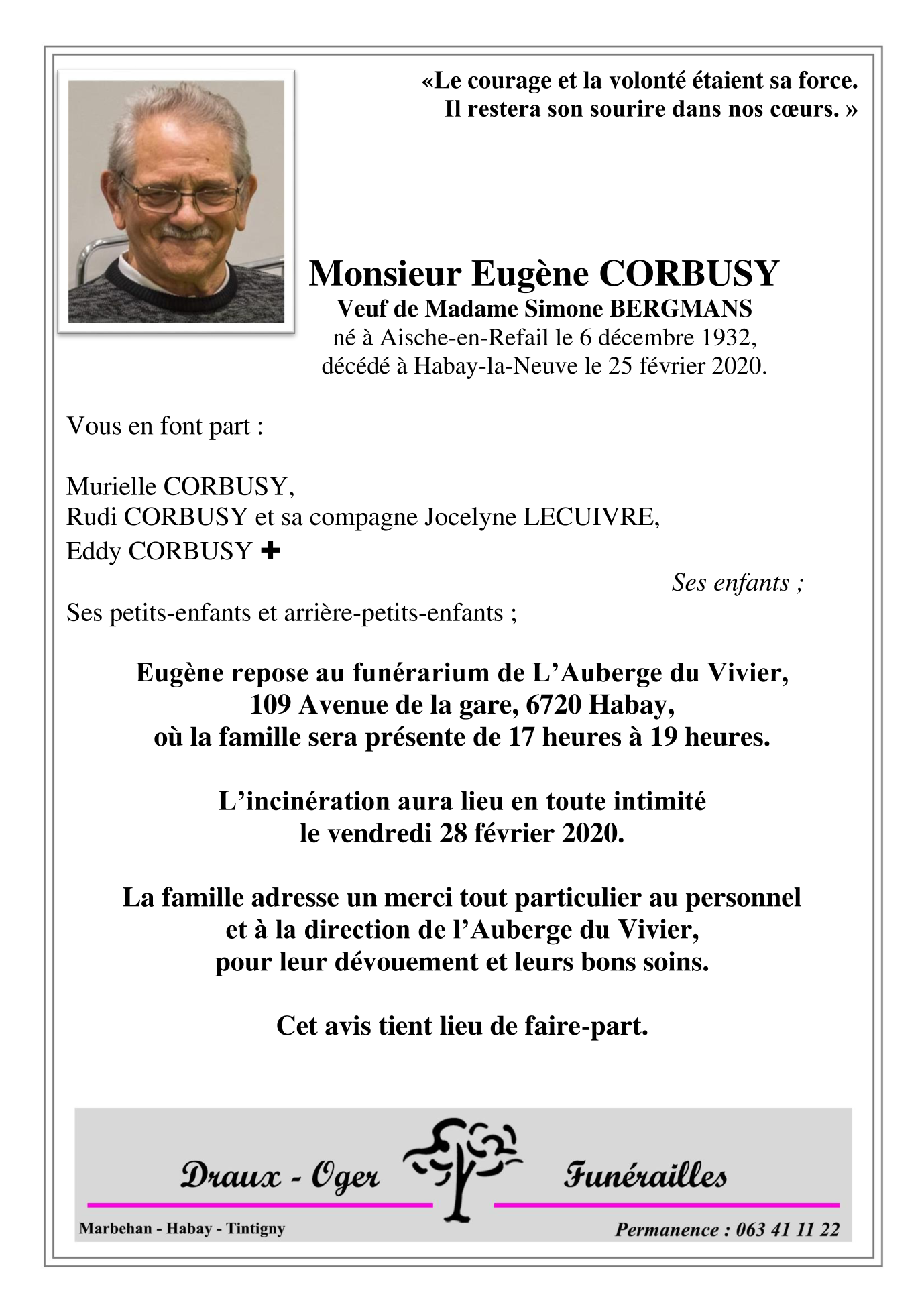 «Le courage et la volonté étaient sa force.
Il restera son sourire dans nos cœurs. »

Monsieur Eugène CORBUSY
Veuf de Madame Simone BERGMANS
né à Aische-en-Refail le 6 décembre 1932,
décédé à Habay-la-Neuve le 25 février 2020.

Vous en font part :

Murielle CORBUSY,
Rudi CORBUSY et sa compagne Jocelyne LECUIVRE,
Eddy CORBUSY ✚

Ses enfants ;

Ses petits-enfants et arrière-petits-enfants ;

Eugène repose au funérarium de L'Auberge du Vivier,
109 Avenue de la gare, 6720 Habay,
où la famille sera présente de 17 heures à 19 heures.

L'incinération aura lieu en toute intimité
le vendredi 28 février 2020.

La famille adresse un merci tout particulier au personnel
et à la direction de l'Auberge du Vivier,
pour leur dévouement et leurs bons soins.

Cet avis tient lieu de faire-part.

Draux - Oger Funérailles

Marbehan - Habay - Tintigny

Permanence : 063 41 11 22